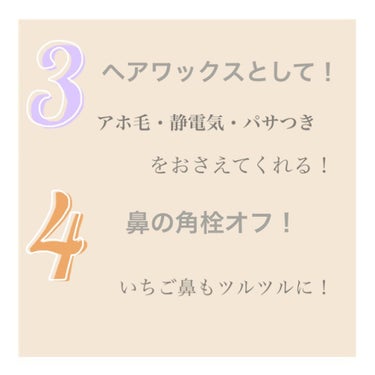 3

ヘアワックスとして！

アホ毛・静電気・パサつき

をおさえてくれる！

4

鼻の角栓オフ！

いちご鼻もツルツルに！